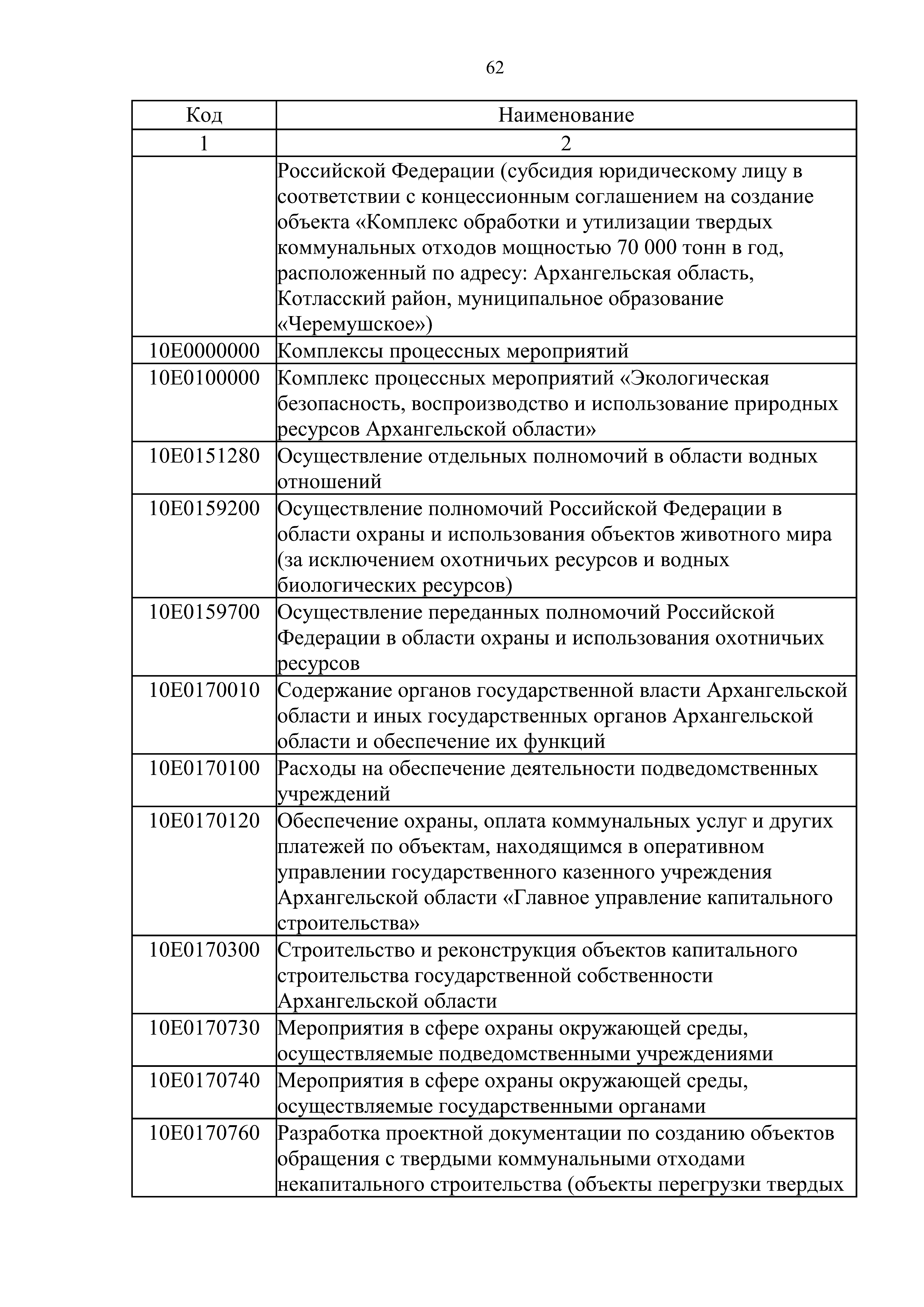 62

| Код | Наименование |
|---|---|
| 1 | 2 |
| | Российской Федерации (субсидия юридическому лицу в соответствии с концессионным соглашением на создание объекта «Комплекс обработки и утилизации твердых коммунальных отходов мощностью 70 000 тонн в год, расположенный по адресу: Архангельская область, Котласский район, муниципальное образование «Черемушское») |
| 10Е0000000 | Комплексы процессных мероприятий |
| 10Е0100000 | Комплекс процессных мероприятий «Экологическая безопасность, воспроизводство и использование природных ресурсов Архангельской области» |
| 10Е0151280 | Осуществление отдельных полномочий в области водных отношений |
| 10Е0159200 | Осуществление полномочий Российской Федерации в области охраны и использования объектов животного мира (за исключением охотничьих ресурсов и водных биологических ресурсов) |
| 10Е0159700 | Осуществление переданных полномочий Российской Федерации в области охраны и использования охотничьих ресурсов |
| 10Е0170010 | Содержание органов государственной власти Архангельской области и иных государственных органов Архангельской области и обеспечение их функций |
| 10Е0170100 | Расходы на обеспечение деятельности подведомственных учреждений |
| 10Е0170120 | Обеспечение охраны, оплата коммунальных услуг и других платежей по объектам, находящимся в оперативном управлении государственного казенного учреждения Архангельской области «Главное управление капитального строительства» |
| 10Е0170300 | Строительство и реконструкция объектов капитального строительства государственной собственности Архангельской области |
| 10Е0170730 | Мероприятия в сфере охраны окружающей среды, осуществляемые подведомственными учреждениями |
| 10Е0170740 | Мероприятия в сфере охраны окружающей среды, осуществляемые государственными органами |
| 10Е0170760 | Разработка проектной документации по созданию объектов обращения с твердыми коммунальными отходами некапитального строительства (объекты перегрузки твердых |